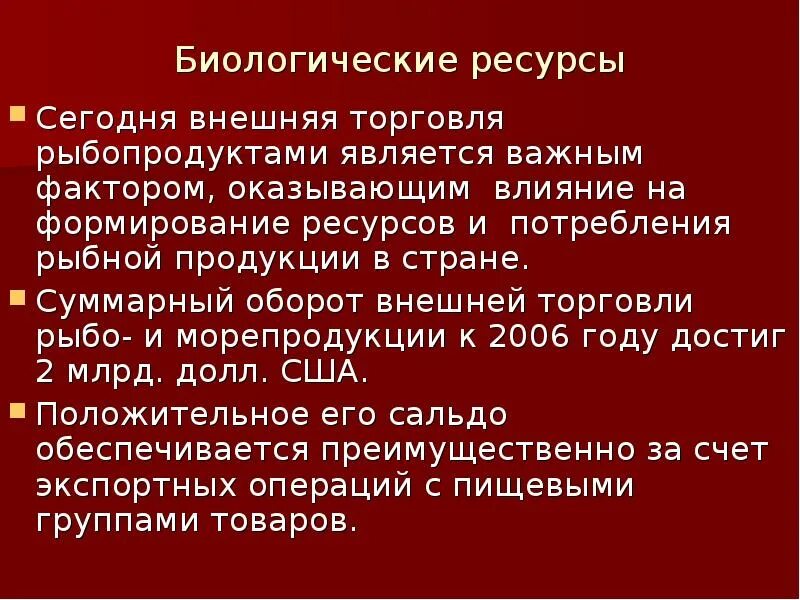 Биологические ресурсы

• Сегодня внешняя торговля рыбопродуктами является важным фактором, оказывающим влияние на формирование ресурсов и потребления рыбной продукции в стране.
• Суммарный оборот внешней торговли рыбо- и морепродукции к 2006 году достиг 2 млрд. долл. США.
• Положительное его сальдо обеспечивается преимущественно за счет экспортных операций с пищевыми группами товаров.